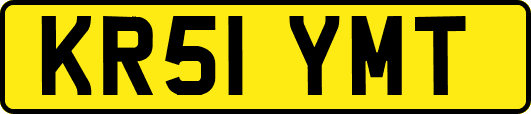 KR51 YMT